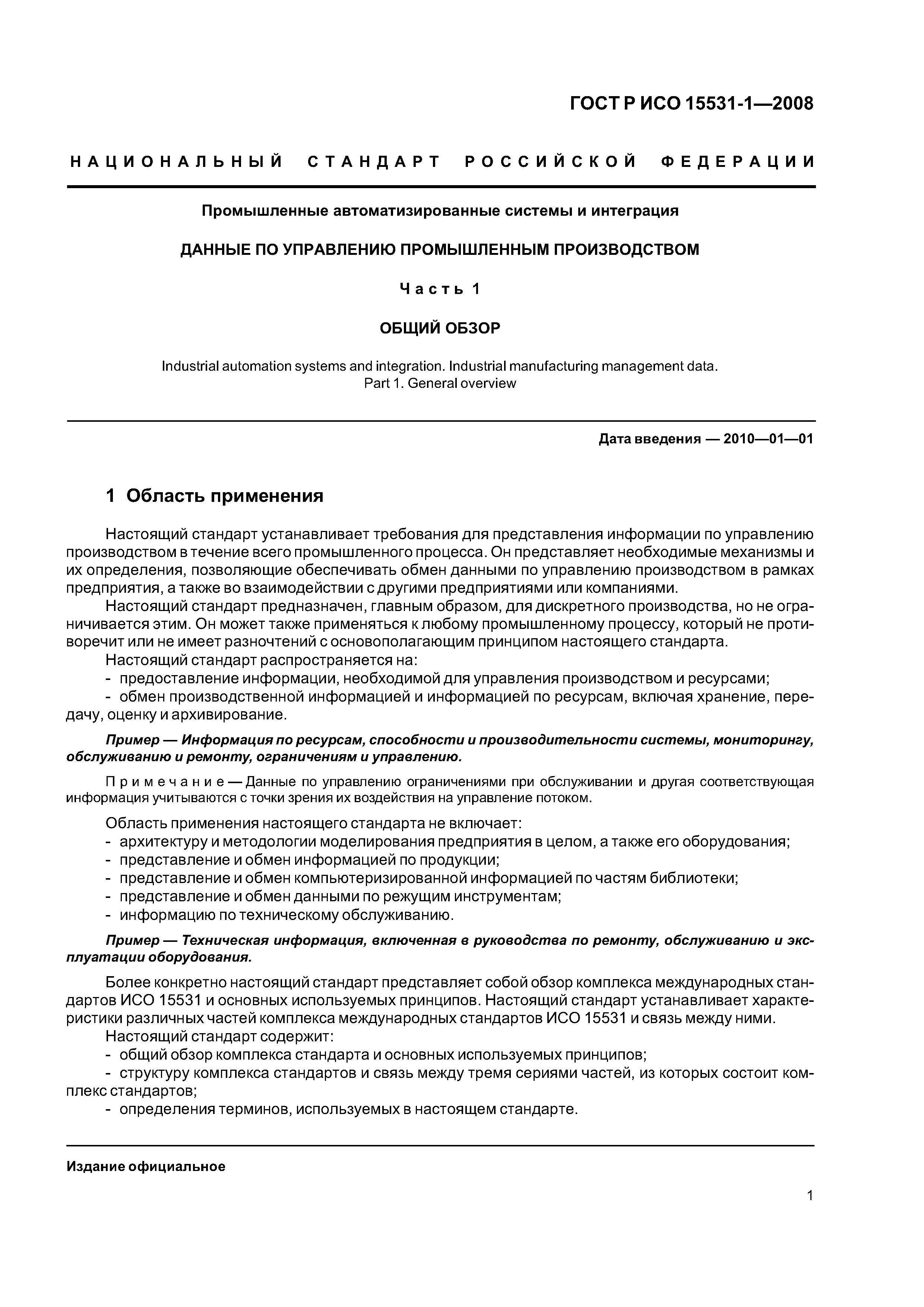 ГОСТ Р ИСО 15531-1—2008

НАЦИОНАЛЬНЫЙ СТАНДАРТ РОССИЙСКОЙ ФЕДЕРАЦИИ

Промышленные автоматизированные системы и интеграция

ДАННЫЕ ПО УПРАВЛЕНИЮ ПРОМЫШЛЕННЫМ ПРОИЗВОДСТВОМ

Часть 1

ОБЩИЙ ОБЗОР

Industrial automation systems and integration. Industrial manufacturing management data. Part 1. General overview

Дата введения — 2010—01—01

1 Область применения

Настоящий стандарт устанавливает требования для представления информации по управлению производством в течение всего промышленного процесса. Он представляет необходимые механизмы и их определения, позволяющие обеспечивать обмен данными по управлению производством в рамках предприятия, а также во взаимодействии с другими предприятиями или компаниями.

Настоящий стандарт предназначен, главным образом, для дискретного производства, но не ограничивается этим. Он может также применяться к любому промышленному процессу, который не противоречит или не имеет разночтений с основополагающим принципом настоящего стандарта.

Настоящий стандарт распространяется на:

- предоставление информации, необходимой для управления производством и ресурсами;

- обмен производственной информацией и информацией по ресурсам, включая хранение, передачу, оценку и архивирование.

Пример — Информация по ресурсам, способности и производительности системы, мониторингу, обслуживанию и ремонту, ограничениям и управлению.

Примечание — Данные по управлению ограничениями при обслуживании и другая соответствующая информация учитываются с точки зрения их воздействия на управление потоком.

Область применения настоящего стандарта не включает:

- архитектуру и методологии моделирования предприятия в целом, а также его оборудования;
- представление и обмен информацией по продукции;
- представление и обмен компьютеризированной информацией по частям библиотеки;
- представление и обмен данными по режущим инструментам;
- информацию по техническому обслуживанию.

Пример — Техническая информация, включенная в руководства по ремонту, обслуживанию и эксплуатации оборудования.

Более конкретно настоящий стандарт представляет собой обзор комплекса международных стандартов ИСО 15531 и основных используемых принципов. Настоящий стандарт устанавливает характеристики различных частей комплекса международных стандартов ИСО 15531 и связь между ними.

Настоящий стандарт содержит:

- общий обзор комплекса стандарта и основных используемых принципов;

- структуру комплекса стандартов и связь между тремя сериями частей, из которых состоит комплекс стандартов;

- определения терминов, используемых в настоящем стандарте.

Издание официальное

1